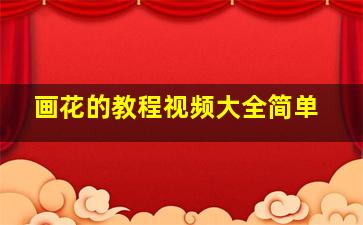 画花的教程视频大全简单